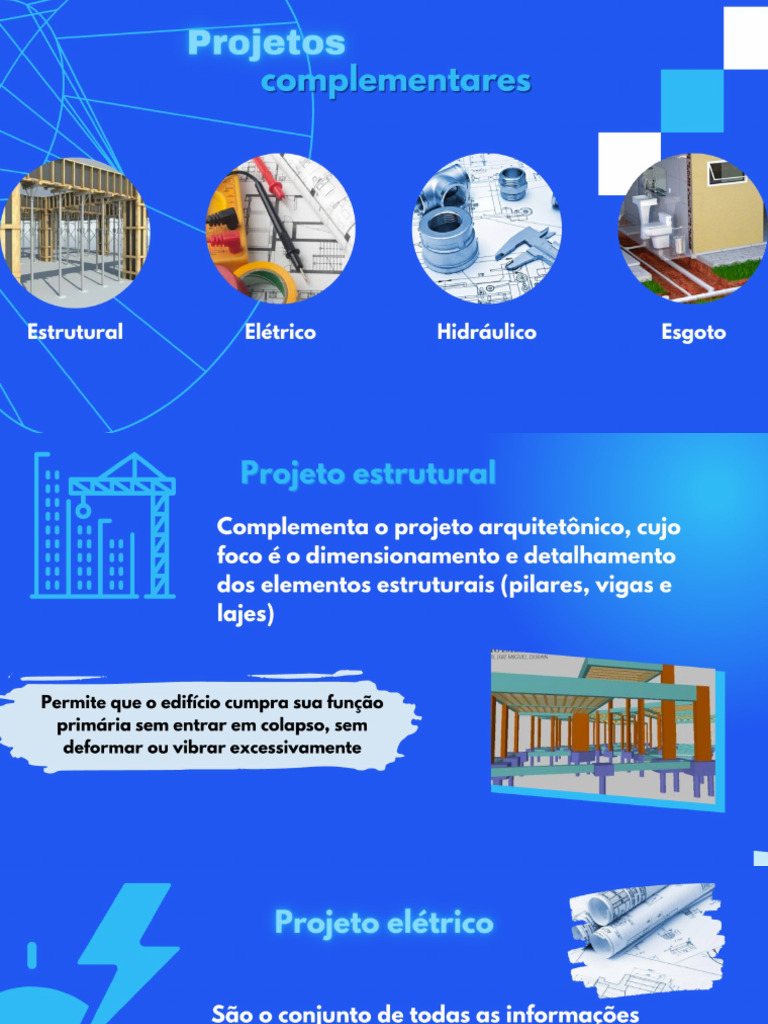 Projetos complementares

Estrutural

Elétrico

Hidráulico

Esgoto

Projeto estrutural

Complementa o projeto arquitetônico, cujo foco é o dimensionamento e detalhamento dos elementos estruturais (pilares, vigas e lajes)

Permite que o edifício cumpra sua função primária sem entrar em colapso, sem deformar ou vibrar excessivamente

Projeto elétrico

São o conjunto de todas as informações